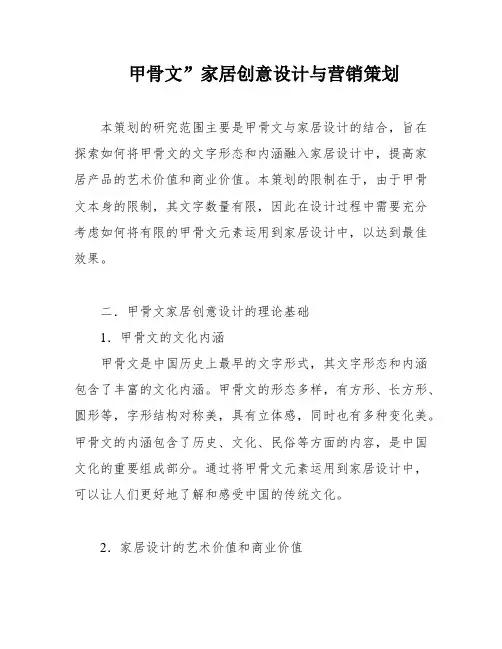 甲骨文”家居创意设计与营销策划

本策划的研究范围主要是甲骨文与家居设计的结合，旨在探索如何将甲骨文的文字形态和内涵融入家居设计中，提高家居产品的艺术价值和商业价值。本策划的限制在于，由于甲骨文本身的限制，其文字数量有限，因此在设计过程中需要充分考虑如何将有限的甲骨文元素运用到家居设计中，以达到最佳效果。

二．甲骨文家居创意设计的理论基础

1．甲骨文的文化内涵

甲骨文是中国历史上最早的文字形式，其文字形态和内涵包含了丰富的文化内涵。甲骨文的形态多样，有方形、长方形、圆形等，字形结构对称美，具有立体感，同时也有多种变化美。甲骨文的内涵包含了历史、文化、民俗等方面的内容，是中国文化的重要组成部分。通过将甲骨文元素运用到家居设计中，可以让人们更好地了解和感受中国的传统文化。

2．家居设计的艺术价值和商业价值